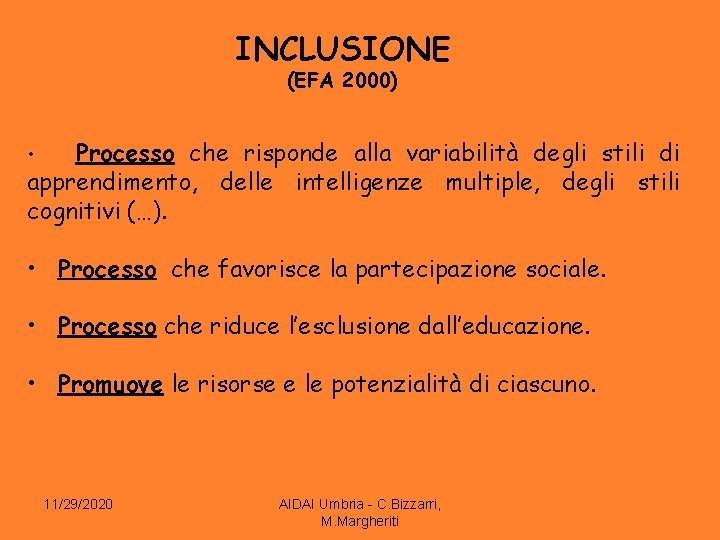 INCLUSIONE
(EFA 2000)

• Processo che risponde alla variabilità degli stili di apprendimento, delle intelligenze multiple, degli stili cognitivi (…).

• Processo che favorisce la partecipazione sociale.

• Processo che riduce l'esclusione dall'educazione.

• Promuove le risorse e le potenzialità di ciascuno.

11/29/2020

AIDAI Umbria - C.Bizzarri, M.Margheriti